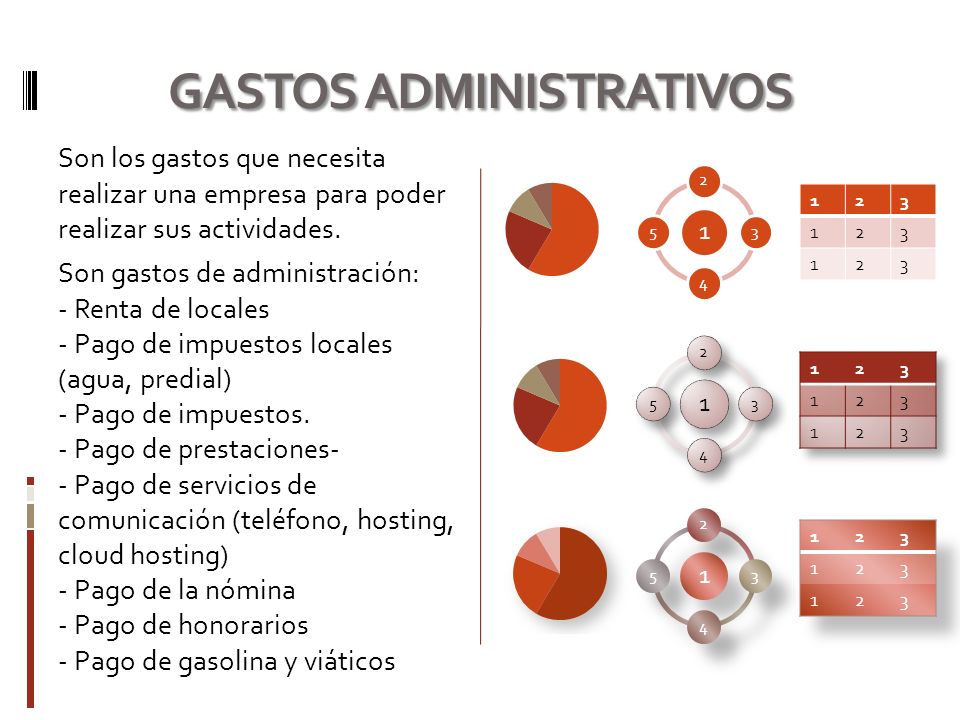 GASTOS ADMINISTRATIVOS

Son los gastos que necesita realizar una empresa para poder realizar sus actividades.

Son gastos de administración:
- Renta de locales
- Pago de impuestos locales (agua, predial)
- Pago de impuestos.
- Pago de prestaciones-
- Pago de servicios de comunicación (teléfono, hosting, cloud hosting)
- Pago de la nómina
- Pago de honorarios
- Pago de gasolina y viáticos

2
5 1 3
4

| 1 | 2 | 3 |
|---|---|---|
| 1 | 2 | 3 |
| 1 | 2 | 3 |

2
5 1 3
4

| 1 | 2 | 3 |
|---|---|---|
| 1 | 2 | 3 |
| 1 | 2 | 3 |

2
5 1 3
4

| 1 | 2 | 3 |
|---|---|---|
| 1 | 2 | 3 |
| 1 | 2 | 3 |